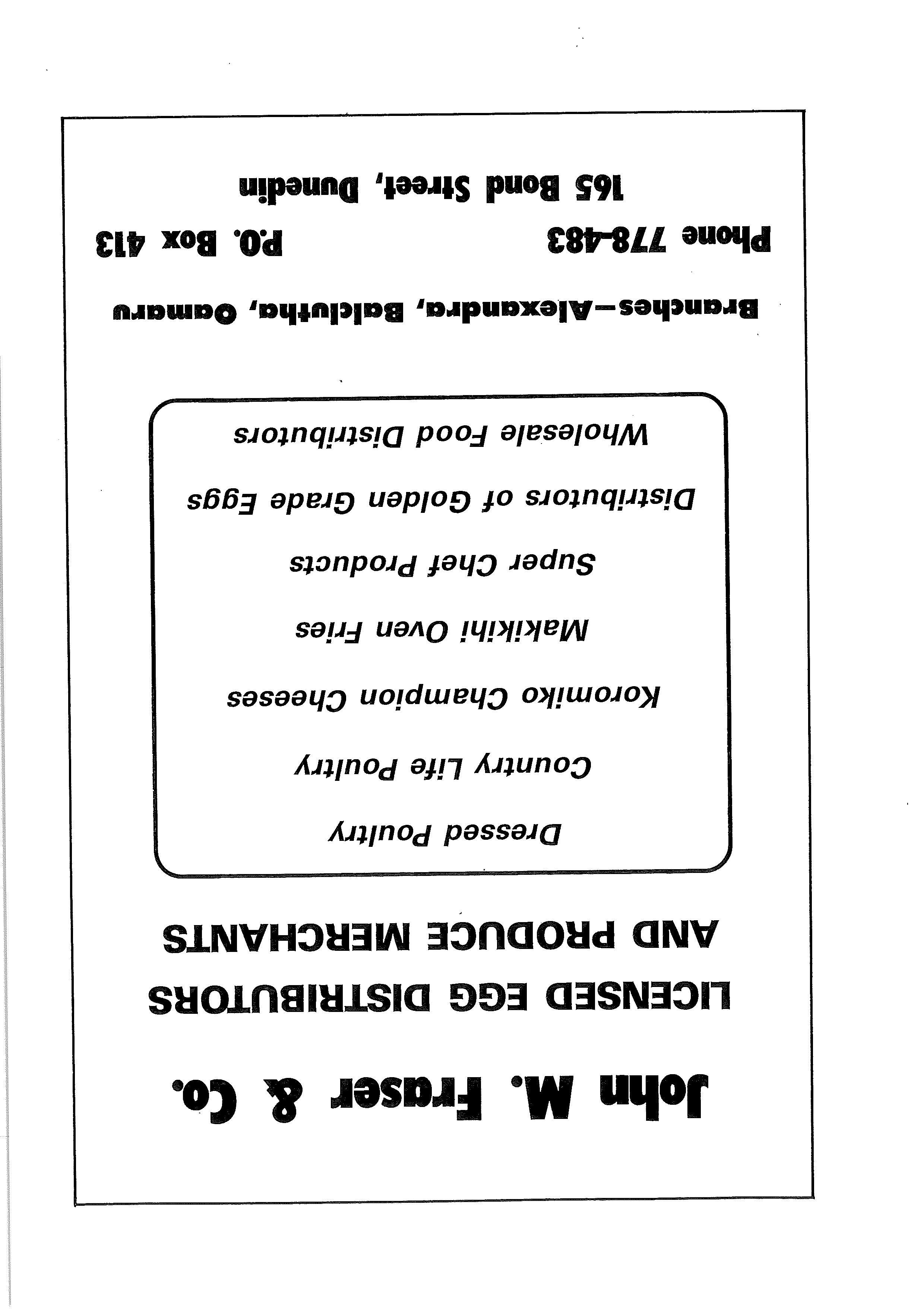 John M. Fraser & Co.

LICENSED EGG DISTRIBUTORS
AND PRODUCE MERCHANTS

Dressed Poultry

Country Life Poultry

Koromiko Champion Cheeses

Makikihi Oven Fries

Super Chef Products

Distributors of Golden Grade Eggs

Wholesale Food Distributors

Branches—Alexandra, Balclutha, Oamaru

Phone 778-483 P.O. Box 413

165 Bond Street, Dunedin